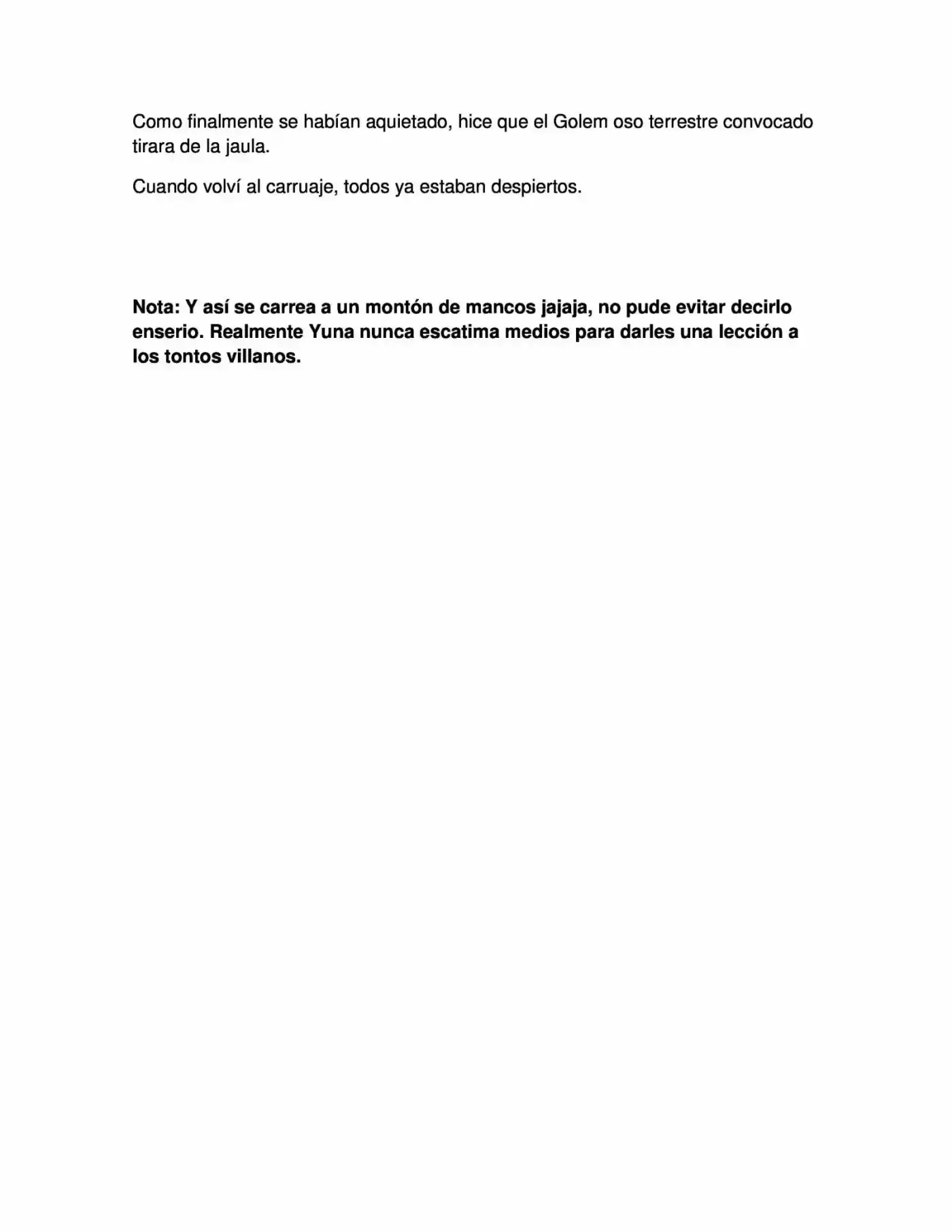 Como finalmente se habían aquietado, hice que el Golem oso terrestre convocado tirara de la jaula.

Cuando volví al carruaje, todos ya estaban despiertos.

Nota: Y así se carrea a un montón de mancos jajaja, no pude evitar decirlo enserio. Realmente Yuna nunca escatima medios para darles una lección a los tontos villanos.